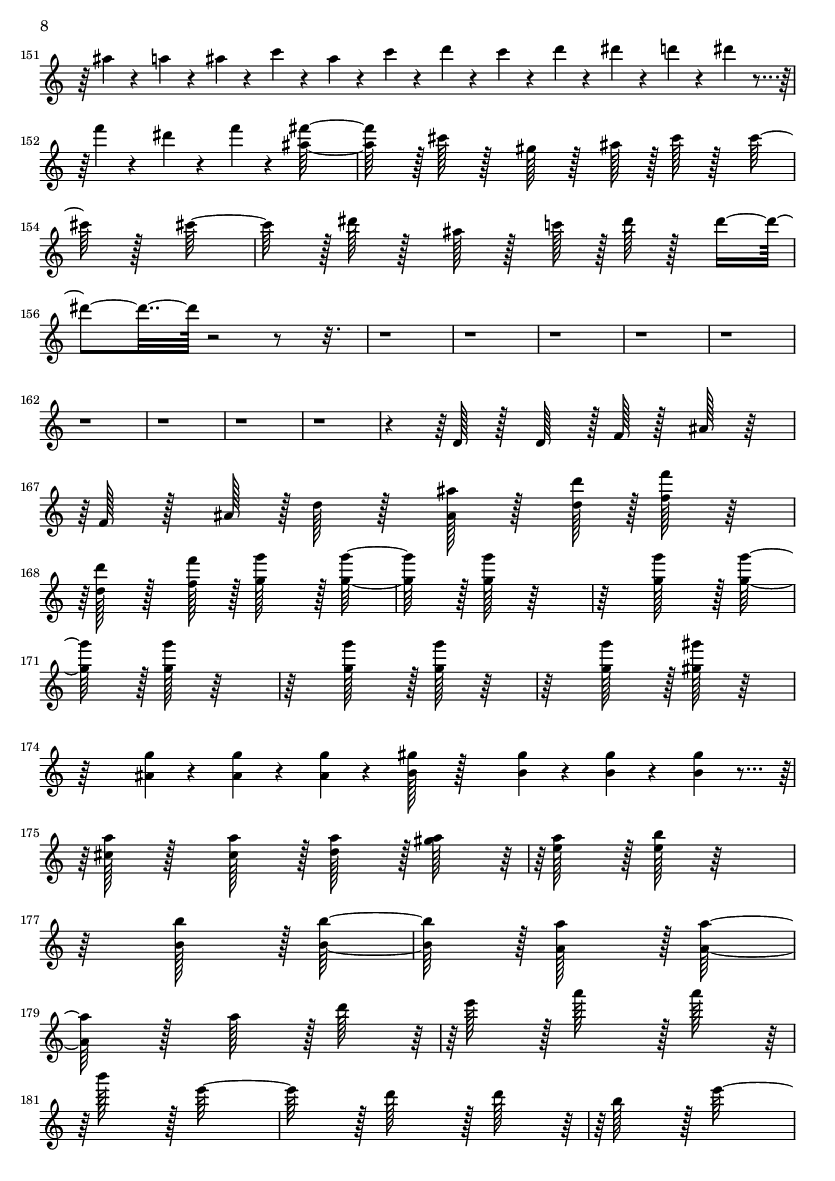 8

151

152

154

156

162

167

168

171

174

175

177

179

181